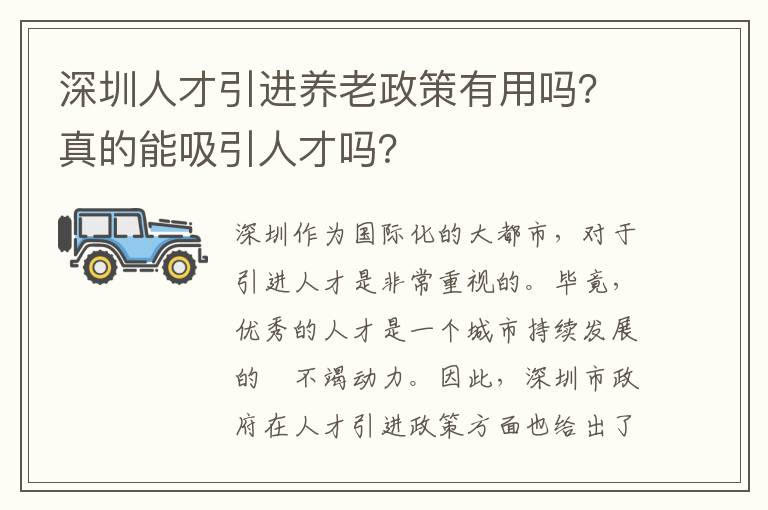 深圳人才引进养老政策有用吗？真的能吸引人才吗？

深圳作为国际化的大都市，对于引进人才是非常重视的。毕竟，优秀的人才是一个城市持续发展的　不竭动力。因此，深圳市政府在人才引进政策方面也给出了